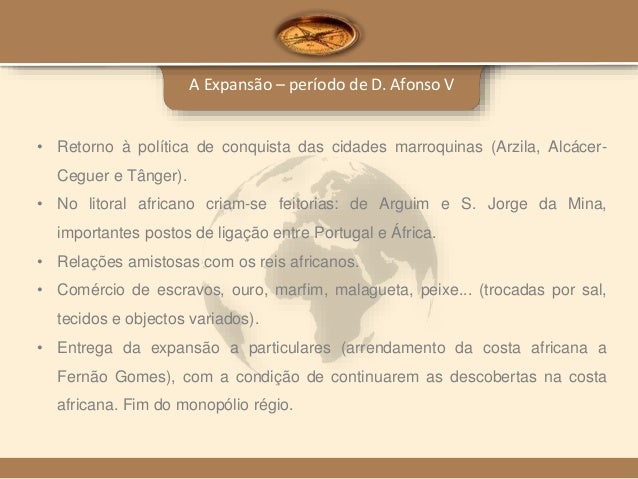 A Expansão – período de D. Afonso V

• Retorno à política de conquista das cidades marroquinas (Arzila, Alcácer-Ceguer e Tânger).

• No litoral africano criam-se feitorias: de Arguim e S. Jorge da Mina, importantes postos de ligação entre Portugal e África.

• Relações amistosas com os reis africanos.

• Comércio de escravos, ouro, marfim, malagueta, peixe... (trocadas por sal, tecidos e objectos variados).

• Entrega da expansão a particulares (arrendamento da costa africana a Fernão Gomes), com a condição de continuarem as descobertas na costa africana. Fim do monopólio régio.